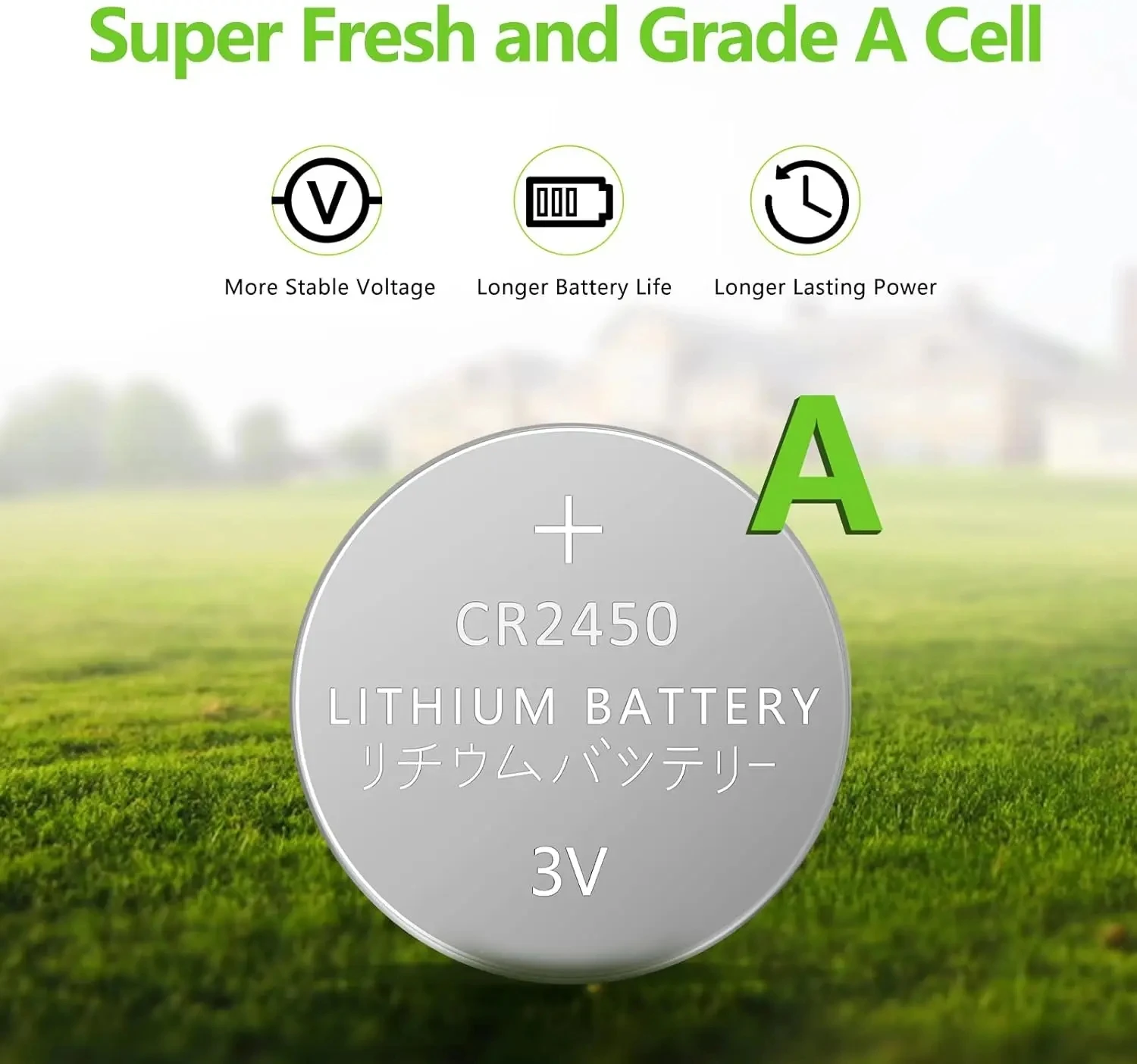 Super Fresh and Grade A Cell

V

More Stable Voltage

Longer Battery Life

Longer Lasting Power

A

+

CR2450

LITHIUM BATTERY

リチウムバッテリー

3V